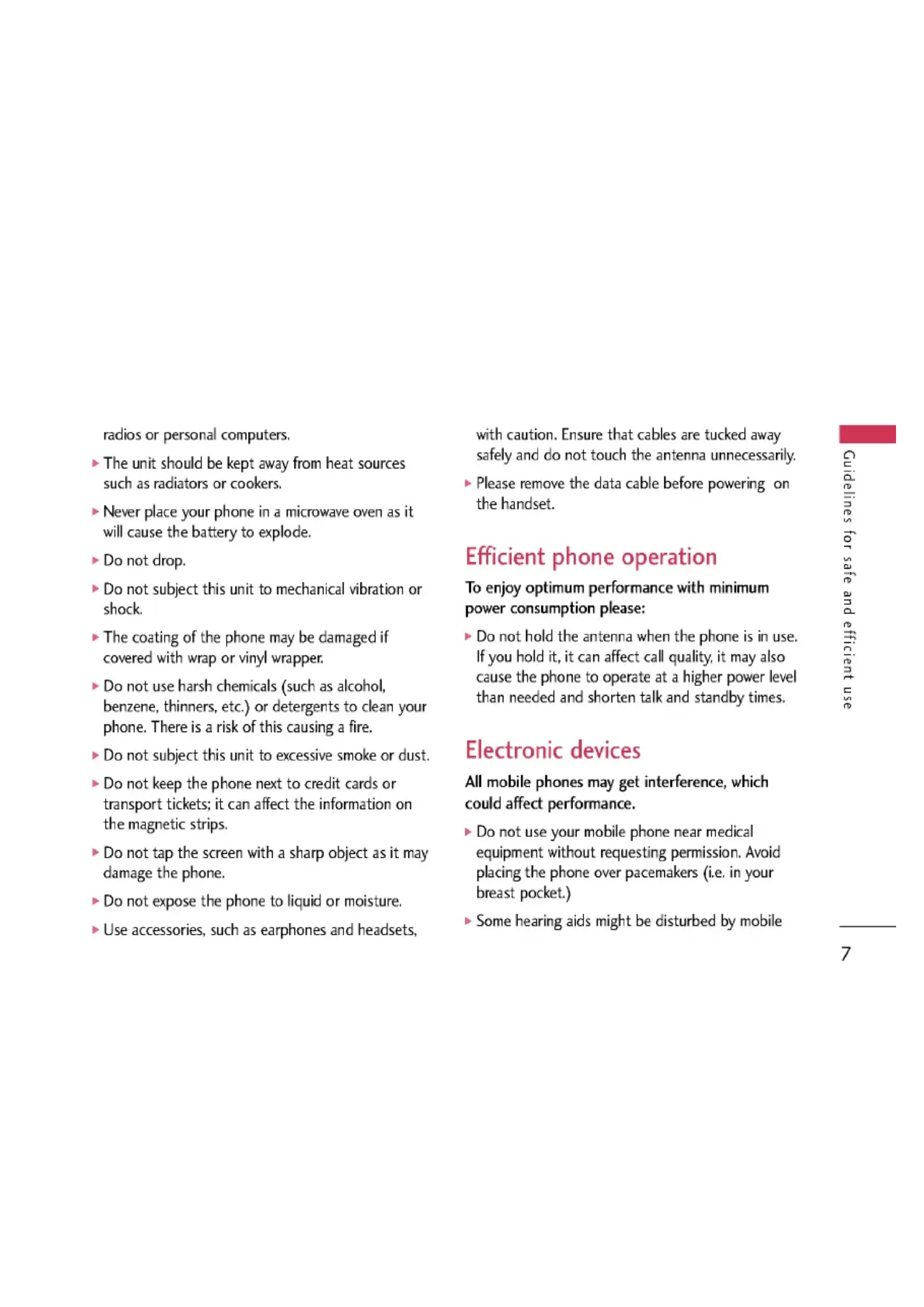 radios or personal computers.

▶ The unit should be kept away from heat sources such as radiators or cookers.

▶ Never place your phone in a microwave oven as it will cause the battery to explode.

▶ Do not drop.

▶ Do not subject this unit to mechanical vibration or shock.

▶ The coating of the phone may be damaged if covered with wrap or vinyl wrapper.

▶ Do not use harsh chemicals (such as alcohol, benzene, thinners, etc.) or detergents to clean your phone. There is a risk of this causing a fire.

▶ Do not subject this unit to excessive smoke or dust.

▶ Do not keep the phone next to credit cards or transport tickets; it can affect the information on the magnetic strips.

▶ Do not tap the screen with a sharp object as it may damage the phone.

▶ Do not expose the phone to liquid or moisture.

▶ Use accessories, such as earphones and headsets, with caution. Ensure that cables are tucked away safely and do not touch the antenna unnecessarily.

▶ Please remove the data cable before powering on the handset.

Efficient phone operation

To enjoy optimum performance with minimum power consumption please:

▶ Do not hold the antenna when the phone is in use. If you hold it, it can affect call quality, it may also cause the phone to operate at a higher power level than needed and shorten talk and standby times.

Electronic devices

All mobile phones may get interference, which could affect performance.

▶ Do not use your mobile phone near medical equipment without requesting permission. Avoid placing the phone over pacemakers (i.e. in your breast pocket.)

▶ Some hearing aids might be disturbed by mobile

Guidelines for safe and efficient use

7